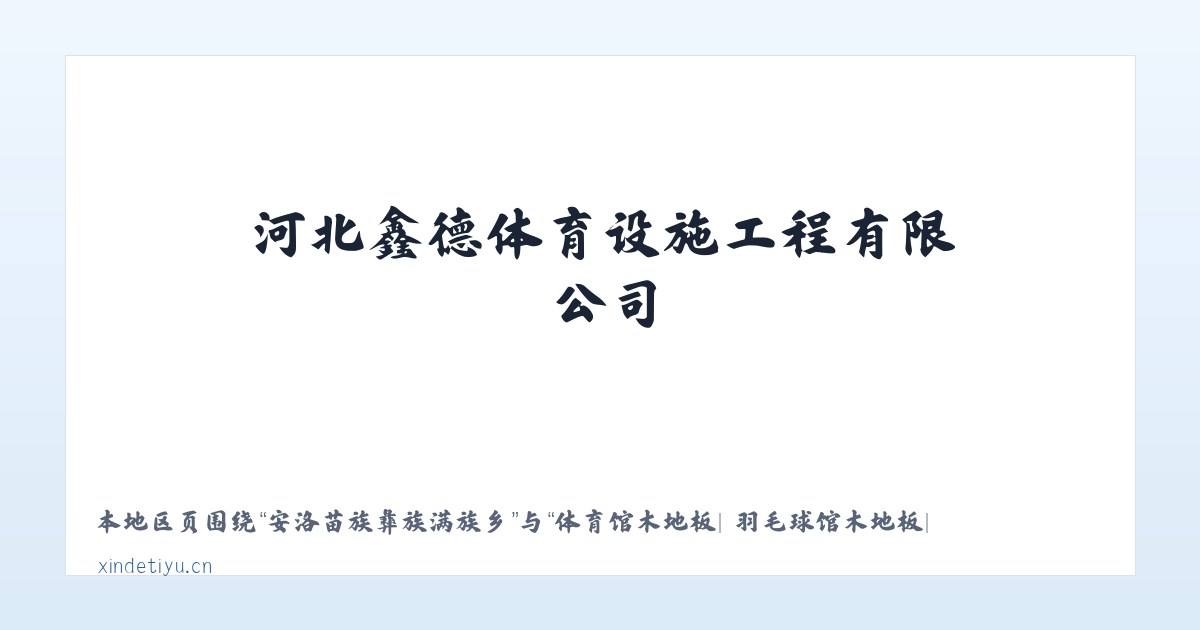 河北鑫德体育设施工程有限公司

本地区页围绕“安洛苗族彝族满族乡”与“体育馆木地板| 羽毛球馆木地板|

xindetiyu.cn